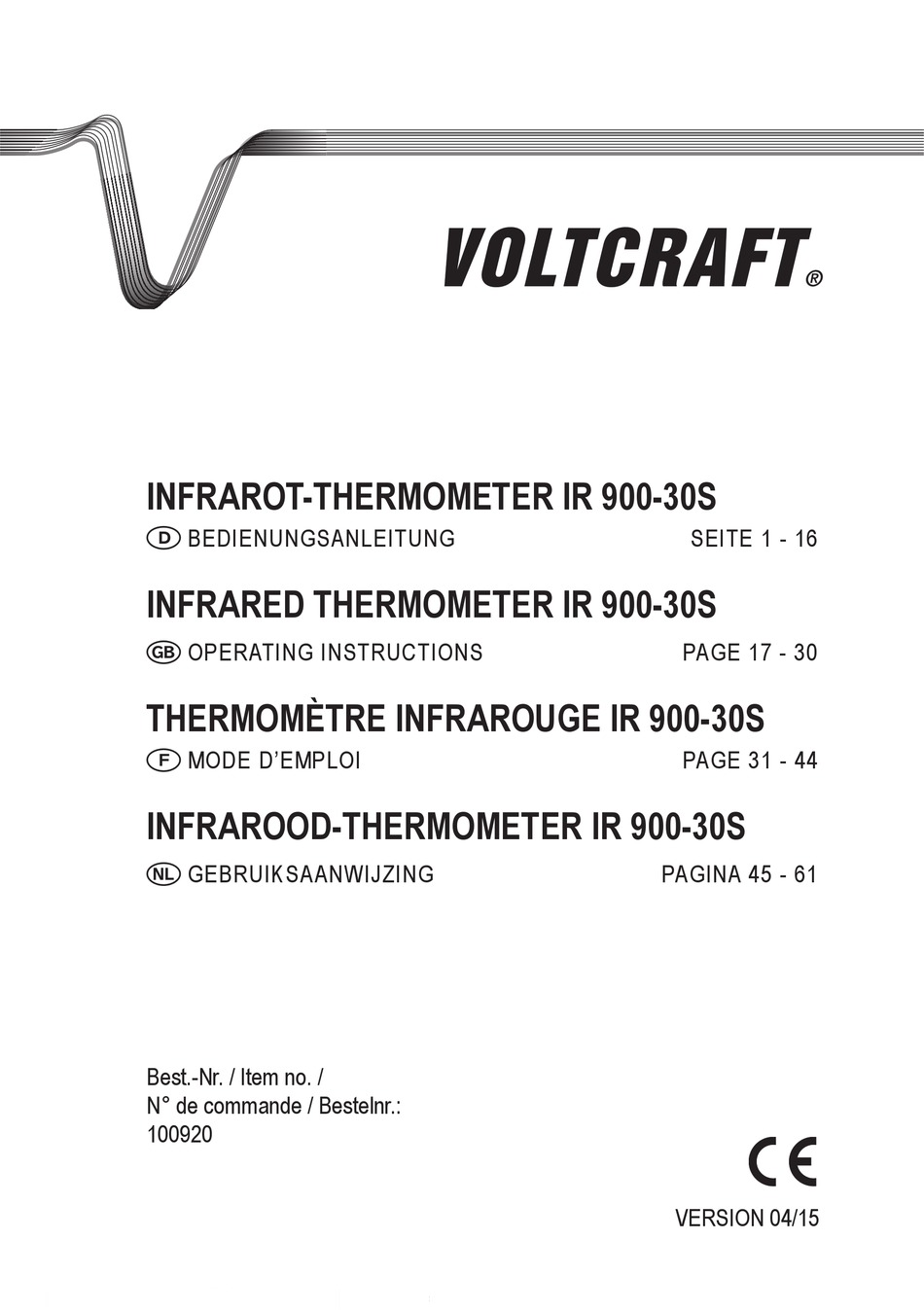 VOLTCRAFT®

INFRAROT-THERMOMETER IR 900-30S
D BEDIENUNGSANLEITUNG SEITE 1 - 16

INFRARED THERMOMETER IR 900-30S
GB OPERATING INSTRUCTIONS PAGE 17 - 30

THERMOMÈTRE INFRAROUGE IR 900-30S
F MODE D'EMPLOI PAGE 31 - 44

INFRAROOD-THERMOMETER IR 900-30S
NL GEBRUIKSAANWIJZING PAGINA 45 - 61

Best.-Nr. / Item no. /
N° de commande / Bestelnr.:
100920

CE

VERSION 04/15